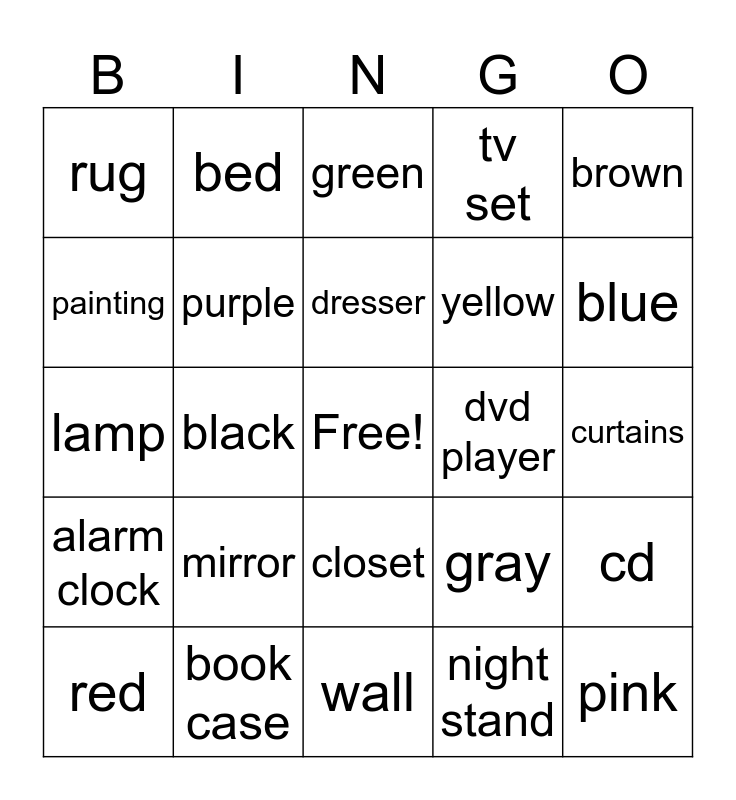 | B | I | N | G | O |
|---|---|---|---|---|
| rug | bed | green | tv set | brown |
| painting | purple | dresser | yellow | blue |
| lamp | black | Free! | dvd player | curtains |
| alarm clock | mirror | closet | gray | cd |
| red | book case | wall | night stand | pink |